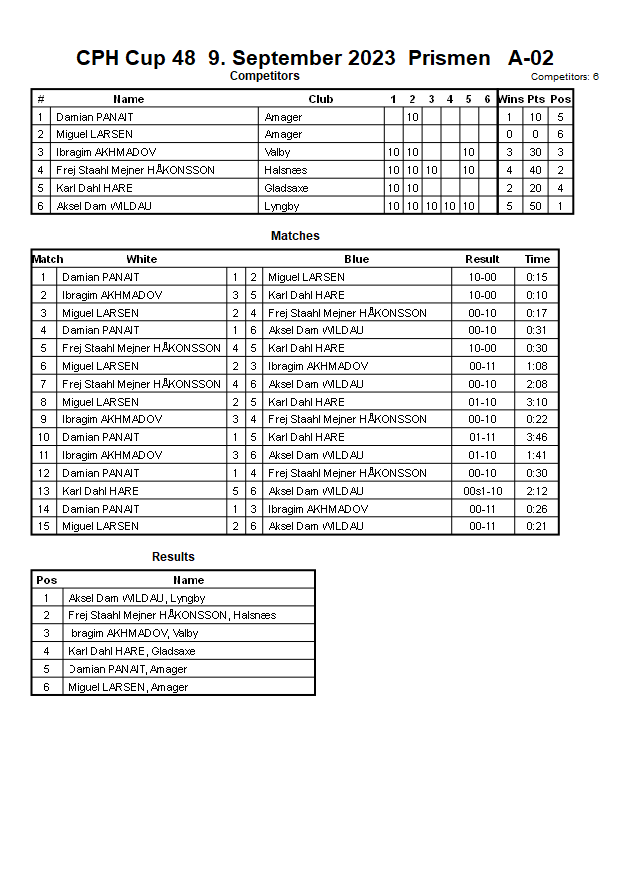 CPH Cup 48 9. September 2023 Prismen A-02

Competitors

Competitors: 6

| # | Name | Club | 1 | 2 | 3 | 4 | 5 | 6 | Wins | Pts | Pos |
|---|---|---|---|---|---|---|---|---|---|---|---|
| 1 | Damian PANAIT | Amager | | 10 | | | | | 1 | 10 | 5 |
| 2 | Miguel LARSEN | Amager | | | | | | | 0 | 0 | 6 |
| 3 | Ibragim AKHMADOV | Valby | 10 | 10 | | | 10 | | 3 | 30 | 3 |
| 4 | Frej Staahl Mejner HÅKONSSON | Halsnæs | 10 | 10 | 10 | | 10 | | 4 | 40 | 2 |
| 5 | Karl Dahl HARE | Gladsaxe | 10 | 10 | | | | | 2 | 20 | 4 |
| 6 | Aksel Dam WILDAU | Lyngby | 10 | 10 | 10 | 10 | 10 | | 5 | 50 | 1 |

Matches

| Match | White | | | Blue | Result | Time |
|---|---|---|---|---|---|---|
| 1 | Damian PANAIT | 1 | 2 | Miguel LARSEN | 10-00 | 0:15 |
| 2 | Ibragim AKHMADOV | 3 | 5 | Karl Dahl HARE | 10-00 | 0:10 |
| 3 | Miguel LARSEN | 2 | 4 | Frej Staahl Mejner HÅKONSSON | 00-10 | 0:17 |
| 4 | Damian PANAIT | 1 | 6 | Aksel Dam WILDAU | 00-10 | 0:31 |
| 5 | Frej Staahl Mejner HÅKONSSON | 4 | 5 | Karl Dahl HARE | 10-00 | 0:30 |
| 6 | Miguel LARSEN | 2 | 3 | Ibragim AKHMADOV | 00-11 | 1:08 |
| 7 | Frej Staahl Mejner HÅKONSSON | 4 | 6 | Aksel Dam WILDAU | 00-10 | 2:08 |
| 8 | Miguel LARSEN | 2 | 5 | Karl Dahl HARE | 01-10 | 3:10 |
| 9 | Ibragim AKHMADOV | 3 | 4 | Frej Staahl Mejner HÅKONSSON | 00-10 | 0:22 |
| 10 | Damian PANAIT | 1 | 5 | Karl Dahl HARE | 01-11 | 3:46 |
| 11 | Ibragim AKHMADOV | 3 | 6 | Aksel Dam WILDAU | 01-10 | 1:41 |
| 12 | Damian PANAIT | 1 | 4 | Frej Staahl Mejner HÅKONSSON | 00-10 | 0:30 |
| 13 | Karl Dahl HARE | 5 | 6 | Aksel Dam WILDAU | 00s1-10 | 2:12 |
| 14 | Damian PANAIT | 1 | 3 | Ibragim AKHMADOV | 00-11 | 0:26 |
| 15 | Miguel LARSEN | 2 | 6 | Aksel Dam WILDAU | 00-11 | 0:21 |

Results

| Pos | Name |
|---|---|
| 1 | Aksel Dam WILDAU, Lyngby |
| 2 | Frej Staahl Mejner HÅKONSSON, Halsnæs |
| 3 | bragim AKHMADOV, Valby |
| 4 | Karl Dahl HARE, Gladsaxe |
| 5 | Damian PANAIT, Amager |
| 6 | Miguel LARSEN, Amager |